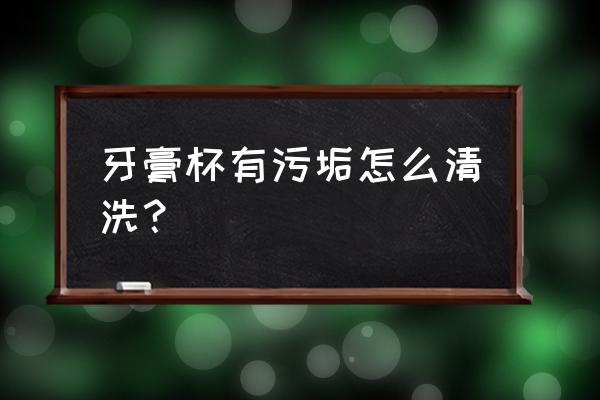 牙膏杯有污垢怎么清洗？